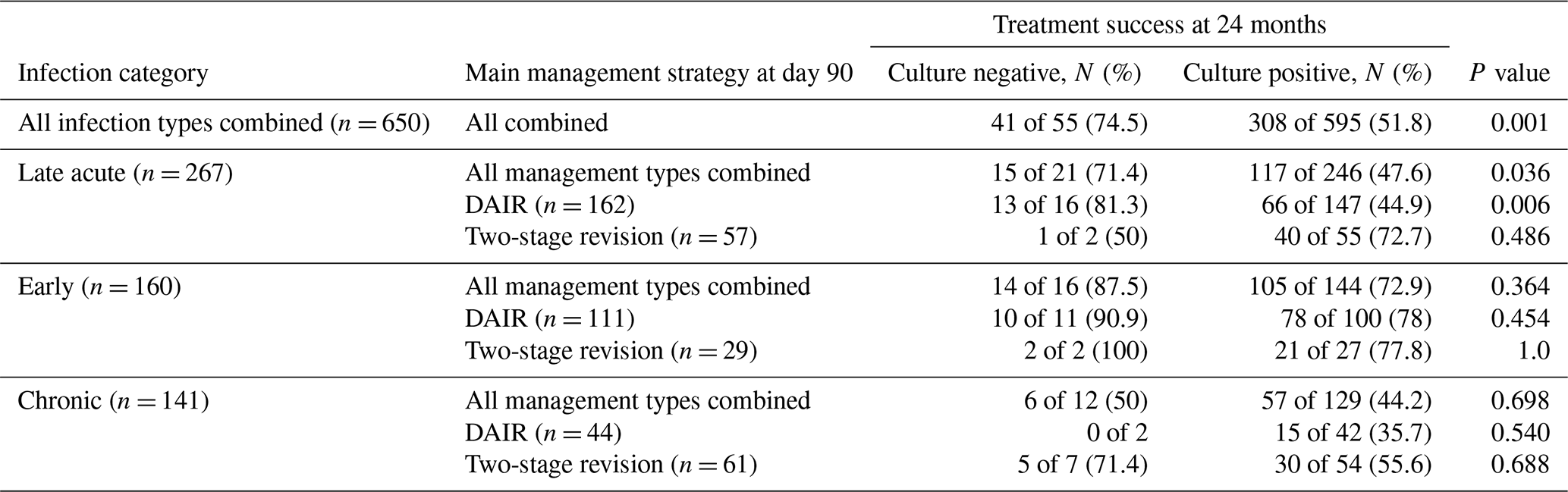 | Infection category | Main management strategy at day 90 | Treatment success at 24 months: Culture negative, $N$ (%) | Treatment success at 24 months: Culture positive, $N$ (%) | $P$ value |
|---|---|---|---|---|
| All infection types combined ($n = 650$) | All combined | 41 of 55 (74.5) | 308 of 595 (51.8) | 0.001 |
| Late acute ($n = 267$) | All management types combined | 15 of 21 (71.4) | 117 of 246 (47.6) | 0.036 |
| | DAIR ($n = 162$) | 13 of 16 (81.3) | 66 of 147 (44.9) | 0.006 |
| | Two-stage revision ($n = 57$) | 1 of 2 (50) | 40 of 55 (72.7) | 0.486 |
| Early ($n = 160$) | All management types combined | 14 of 16 (87.5) | 105 of 144 (72.9) | 0.364 |
| | DAIR ($n = 111$) | 10 of 11 (90.9) | 78 of 100 (78) | 0.454 |
| | Two-stage revision ($n = 29$) | 2 of 2 (100) | 21 of 27 (77.8) | 1.0 |
| Chronic ($n = 141$) | All management types combined | 6 of 12 (50) | 57 of 129 (44.2) | 0.698 |
| | DAIR ($n = 44$) | 0 of 2 | 15 of 42 (35.7) | 0.540 |
| | Two-stage revision ($n = 61$) | 5 of 7 (71.4) | 30 of 54 (55.6) | 0.688 |